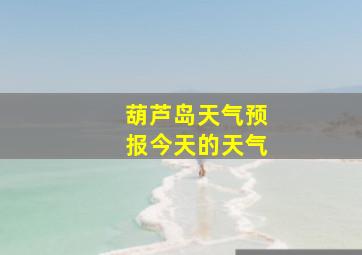 葫芦岛天气预报今天的天气